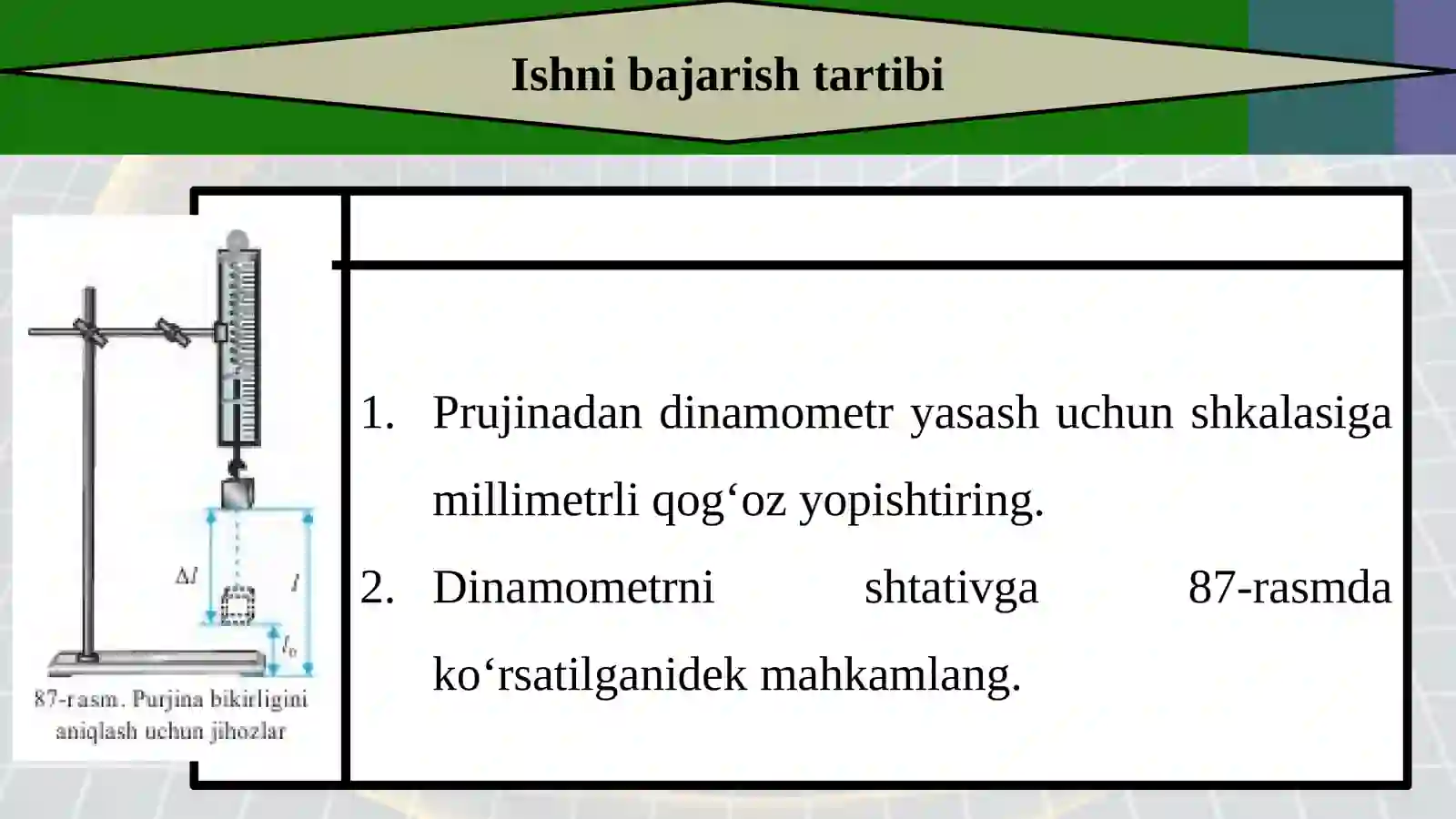 Ishni bajarish tartibi

$\Delta l$

$l$

$l_0$

87-rasm. Purjina bikirligini aniqlash uchun jihozlar

1. Prujinadan dinamometr yasash uchun shkalasiga millimetrli qog‘oz yopishtiring.

2. Dinamometrni shtativga 87-rasmda ko‘rsatilganidek mahkamlang.